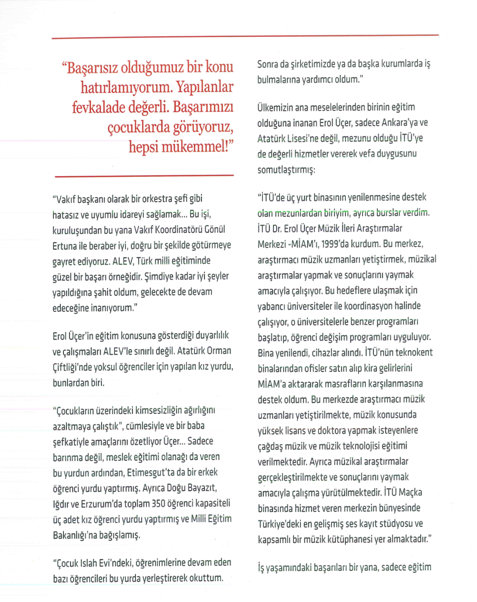 "Başarısız olduğumuz bir konu hatırlamıyorum. Yapılanlar fevkalade değerli. Başarımızı çocuklarda görüyoruz, hepsi mükemmel!"

"Vakıf başkanı olarak bir orkestra şefi gibi hatasız ve uyumlu idareyi sağlamak... Bu işi, kuruluşundan bu yana Vakıf Koordinatörü Gönül Ertuna ile beraber iyi, doğru bir şekilde götürmeye gayret ediyoruz. ALEV, Türk milli eğitiminde güzel bir başarı örneğidir. Şimdiye kadar iyi şeyler yapıldığına şahit oldum, gelecekte de devam edeceğine inanıyorum."

Erol Üçer'in eğitim konusuna gösterdiği duyarlılık ve çalışmaları ALEV'le sınırlı değil. Atatürk Orman Çiftliği'nde yoksul öğrenciler için yapılan kız yurdu, bunlardan biri.

"Çocukların üzerindeki kimsesizliğin ağırlığını azaltmaya çalıştık", cümlesiyle ve bir baba şefkatiyle amaçlarını özetliyor Üçer... Sadece barınma değil, meslek eğitimi olanağı da veren bu yurdun ardından, Etimesgut'ta da bir erkek öğrenci yurdu yaptırmış. Ayrıca Doğu Bayazıt, Iğdır ve Erzurum'da toplam 350 öğrenci kapasiteli üç adet kız öğrenci yurdu yaptırmış ve Milli Eğitim Bakanlığı'na bağışlamış.

"Çocuk Islah Evi'ndeki, öğrenimlerine devam eden bazı öğrencileri bu yurda yerleştirerek okuttum. Sonra da şirketimizde ya da başka kurumlarda iş bulmalarına yardımcı oldum."

Ülkemizin ana meselelerinden birinin eğitim olduğuna inanan Erol Üçer, sadece Ankara'ya ve Atatürk Lisesi'ne değil, mezunu olduğu İTÜ'ye de değerli hizmetler vererek vefa duygusunu somutlaştırmış:

"İTÜ'de üç yurt binasının yenilenmesine destek olan mezunlardan biriyim, ayrıca burslar verdim. İTÜ Dr. Erol Üçer Müzik İleri Araştırmalar Merkezi -MİAM'ı, 1999'da kurdum. Bu merkez, araştırmacı müzik uzmanları yetiştirmek, müzikal araştırmalar yapmak ve sonuçlarını yaymak amacıyla çalışıyor. Bu hedeflere ulaşmak için yabancı üniversiteler ile koordinasyon halinde çalışıyor, o üniversitelerle benzer programları başlatıp, öğrenci değişim programları uyguluyor. Bina yenilendi, cihazlar alındı. İTÜ'nün teknokent binalarından ofisler satın alıp kira gelirlerini MİAM'a aktararak masrafların karşılanmasına destek oldum. Bu merkezde araştırmacı müzik uzmanları yetiştirilmekte, müzik konusunda yüksek lisans ve doktora yapmak isteyenlere çağdaş müzik ve müzik teknolojisi eğitimi verilmektedir. Ayrıca müzikal araştırmalar gerçekleştirilmekte ve sonuçlarını yaymak amacıyla çalışma yürütülmektedir. İTÜ Maçka binasında hizmet veren merkezin bünyesinde Türkiye'deki en gelişmiş ses kayıt stüdyosu ve kapsamlı bir müzik kütüphanesi yer almaktadır."

İş yaşamındaki başarıları bir yana, sadece eğitim